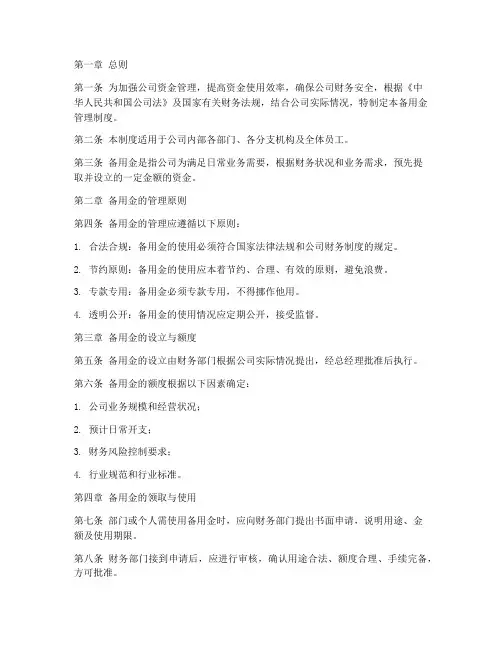 第一章 总则

第一条 为加强公司资金管理，提高资金使用效率，确保公司财务安全，根据《中华人民共和国公司法》及国家有关财务法规，结合公司实际情况，特制定本备用金管理制度。

第二条 本制度适用于公司内部各部门、各分支机构及全体员工。

第三条 备用金是指公司为满足日常业务需要，根据财务状况和业务需求，预先提取并设立的一定金额的资金。

第二章 备用金的管理原则

第四条 备用金的管理应遵循以下原则：

1. 合法合规：备用金的使用必须符合国家法律法规和公司财务制度的规定。

2. 节约原则：备用金的使用应本着节约、合理、有效的原则，避免浪费。

3. 专款专用：备用金必须专款专用，不得挪作他用。

4. 透明公开：备用金的使用情况应定期公开，接受监督。

第三章 备用金的设立与额度

第五条 备用金的设立由财务部门根据公司实际情况提出，经总经理批准后执行。

第六条 备用金的额度根据以下因素确定：

1. 公司业务规模和经营状况；

2. 预计日常开支；

3. 财务风险控制要求；

4. 行业规范和行业标准。

第四章 备用金的领取与使用

第七条 部门或个人需使用备用金时，应向财务部门提出书面申请，说明用途、金额及使用期限。

第八条 财务部门接到申请后，应进行审核，确认用途合法、额度合理、手续完备，方可批准。